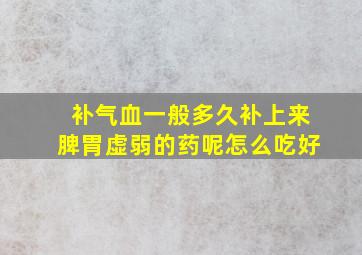 补气血一般多久补上来
脾胃虚弱的药呢怎么吃好